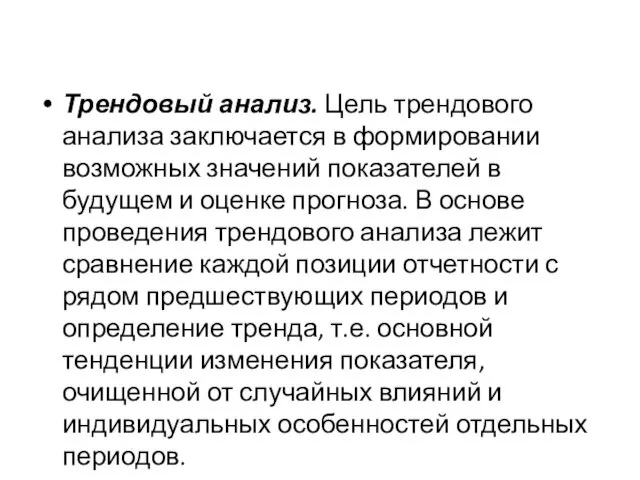 • Трендовый анализ. Цель трендового анализа заключается в формировании возможных значений показателей в будущем и оценке прогноза. В основе проведения трендового анализа лежит сравнение каждой позиции отчетности с рядом предшествующих периодов и определение тренда, т.е. основной тенденции изменения показателя, очищенной от случайных влияний и индивидуальных особенностей отдельных периодов.